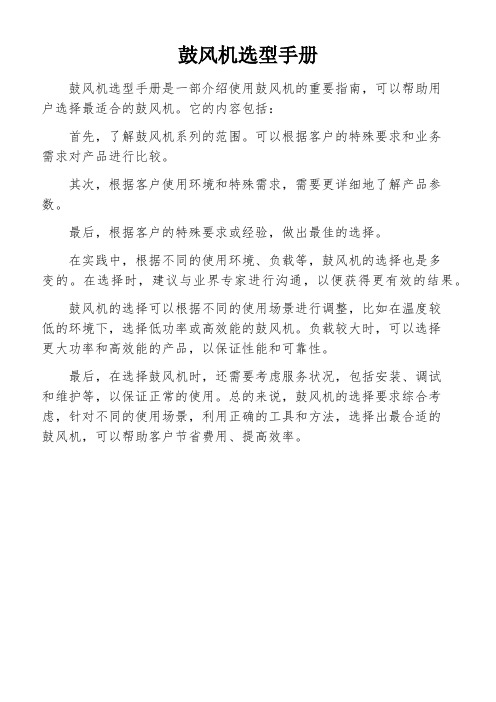 鼓风机选型手册

鼓风机选型手册是一部介绍使用鼓风机的重要指南，可以帮助用户选择最适合的鼓风机。它的内容包括：

首先，了解鼓风机系列的范围。可以根据客户的特殊要求和业务需求对产品进行比较。

其次，根据客户使用环境和特殊需求，需要更详细地了解产品参数。

最后，根据客户的特殊要求或经验，做出最佳的选择。

在实践中，根据不同的使用环境、负载等，鼓风机的选择也是多变的。在选择时，建议与业界专家进行沟通，以便获得更有效的结果。

鼓风机的选择可以根据不同的使用场景进行调整，比如在温度较低的环境下，选择低功率或高效能的鼓风机。负载较大时，可以选择更大功率和高效能的产品，以保证性能和可靠性。

最后，在选择鼓风机时，还需要考虑服务状况，包括安装、调试和维护等，以保证正常的使用。总的来说，鼓风机的选择要求综合考虑，针对不同的使用场景，利用正确的工具和方法，选择出最合适的鼓风机，可以帮助客户节省费用、提高效率。